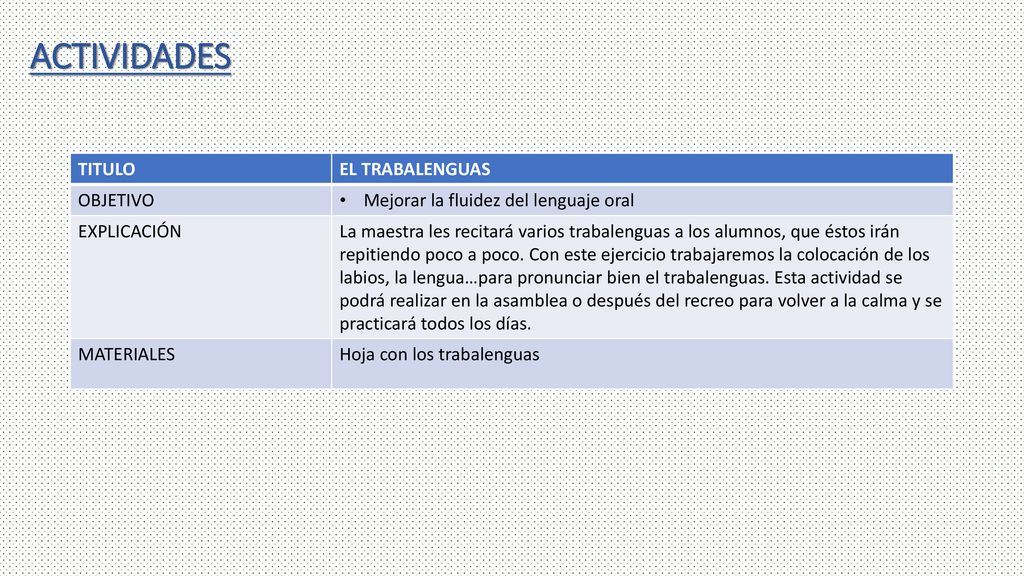 ACTIVIDADES

| TITULO | EL TRABALENGUAS |
|---|---|
| OBJETIVO | • Mejorar la fluidez del lenguaje oral |
| EXPLICACIÓN | La maestra les recitará varios trabalenguas a los alumnos, que éstos irán repitiendo poco a poco. Con este ejercicio trabajaremos la colocación de los labios, la lengua…para pronunciar bien el trabalenguas. Esta actividad se podrá realizar en la asamblea o después del recreo para volver a la calma y se practicará todos los días. |
| MATERIALES | Hoja con los trabalenguas |